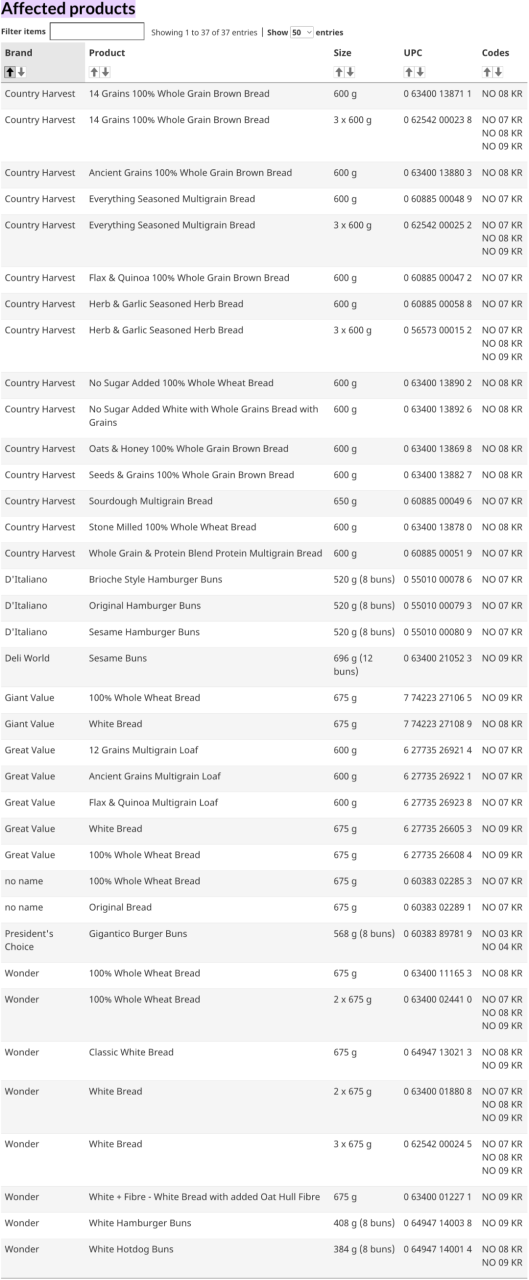 Affected products

Filter items Showing 1 to 37 of 37 entries | Show 50 entries

| Brand | Product | Size | UPC | Codes |
|---|---|---|---|---|
| Country Harvest | 14 Grains 100% Whole Grain Brown Bread | 600 g | 0 63400 13871 1 | NO 08 KR |
| Country Harvest | 14 Grains 100% Whole Grain Brown Bread | 3 x 600 g | 0 62542 00023 8 | NO 07 KR NO 08 KR NO 09 KR |
| Country Harvest | Ancient Grains 100% Whole Grain Brown Bread | 600 g | 0 63400 13880 3 | NO 08 KR |
| Country Harvest | Everything Seasoned Multigrain Bread | 600 g | 0 60885 00048 9 | NO 07 KR |
| Country Harvest | Everything Seasoned Multigrain Bread | 3 x 600 g | 0 62542 00025 2 | NO 07 KR NO 08 KR NO 09 KR |
| Country Harvest | Flax & Quinoa 100% Whole Grain Brown Bread | 600 g | 0 60885 00047 2 | NO 07 KR |
| Country Harvest | Herb & Garlic Seasoned Herb Bread | 600 g | 0 60885 00058 8 | NO 07 KR |
| Country Harvest | Herb & Garlic Seasoned Herb Bread | 3 x 600 g | 0 56573 00015 2 | NO 07 KR NO 08 KR NO 09 KR |
| Country Harvest | No Sugar Added 100% Whole Wheat Bread | 600 g | 0 63400 13890 2 | NO 08 KR |
| Country Harvest | No Sugar Added White with Whole Grains Bread with Grains | 600 g | 0 63400 13892 6 | NO 08 KR |
| Country Harvest | Oats & Honey 100% Whole Grain Brown Bread | 600 g | 0 63400 13869 8 | NO 08 KR |
| Country Harvest | Seeds & Grains 100% Whole Grain Brown Bread | 600 g | 0 63400 13882 7 | NO 08 KR |
| Country Harvest | Sourdough Multigrain Bread | 650 g | 0 60885 00049 6 | NO 07 KR |
| Country Harvest | Stone Milled 100% Whole Wheat Bread | 600 g | 0 63400 13878 0 | NO 08 KR |
| Country Harvest | Whole Grain & Protein Blend Protein Multigrain Bread | 600 g | 0 60885 00051 9 | NO 07 KR |
| D'Italiano | Brioche Style Hamburger Buns | 520 g (8 buns) | 0 55010 00078 6 | NO 07 KR |
| D'Italiano | Original Hamburger Buns | 520 g (8 buns) | 0 55010 00079 3 | NO 07 KR |
| D'Italiano | Sesame Hamburger Buns | 520 g (8 buns) | 0 55010 00080 9 | NO 07 KR |
| Deli World | Sesame Buns | 696 g (12 buns) | 0 63400 21052 3 | NO 09 KR |
| Giant Value | 100% Whole Wheat Bread | 675 g | 7 74223 27106 5 | NO 09 KR |
| Giant Value | White Bread | 675 g | 7 74223 27108 9 | NO 08 KR |
| Great Value | 12 Grains Multigrain Loaf | 600 g | 6 27735 26921 4 | NO 07 KR |
| Great Value | Ancient Grains Multigrain Loaf | 600 g | 6 27735 26922 1 | NO 07 KR |
| Great Value | Flax & Quinoa Multigrain Loaf | 600 g | 6 27735 26923 8 | NO 07 KR |
| Great Value | White Bread | 675 g | 6 27735 26605 3 | NO 09 KR |
| Great Value | 100% Whole Wheat Bread | 675 g | 6 27735 26608 4 | NO 09 KR |
| no name | 100% Whole Wheat Bread | 675 g | 0 60383 02285 3 | NO 07 KR |
| no name | Original Bread | 675 g | 0 60383 02289 1 | NO 07 KR |
| President's Choice | Gigantico Burger Buns | 568 g (8 buns) | 0 60383 89781 9 | NO 03 KR NO 04 KR |
| Wonder | 100% Whole Wheat Bread | 675 g | 0 63400 11165 3 | NO 08 KR |
| Wonder | 100% Whole Wheat Bread | 2 x 675 g | 0 63400 02441 0 | NO 07 KR NO 08 KR NO 09 KR |
| Wonder | Classic White Bread | 675 g | 0 64947 13021 3 | NO 08 KR NO 09 KR |
| Wonder | White Bread | 2 x 675 g | 0 63400 01880 8 | NO 07 KR NO 08 KR NO 09 KR |
| Wonder | White Bread | 3 x 675 g | 0 62542 00024 5 | NO 07 KR NO 08 KR NO 09 KR |
| Wonder | White + Fibre - White Bread with added Oat Hull Fibre | 675 g | 0 63400 01227 1 | NO 09 KR |
| Wonder | White Hamburger Buns | 408 g (8 buns) | 0 64947 14003 8 | NO 09 KR |
| Wonder | White Hotdog Buns | 384 g (8 buns) | 0 64947 14001 4 | NO 08 KR NO 09 KR |